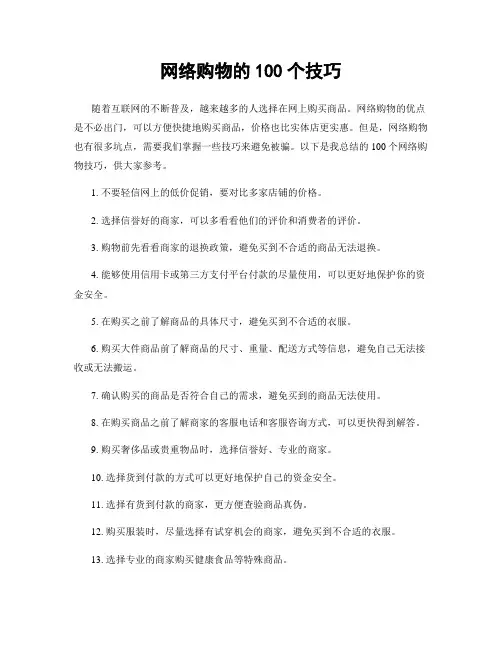 网络购物的 100 个技巧

随着互联网的不断普及，越来越多的人选择在网上购买商品。网络购物的优点是不必出门，可以方便快捷地购买商品，价格也比实体店更实惠。但是，网络购物也有很多坑点，需要我们掌握一些技巧来避免被骗。以下是我总结的 100 个网络购物技巧，供大家参考。

1. 不要轻信网上的低价促销，要对比多家店铺的价格。

2. 选择信誉好的商家，可以多看看他们的评价和消费者的评价。

3. 购物前先看看商家的退换政策，避免买到不合适的商品无法退换。

4. 能够使用信用卡或第三方支付平台付款的尽量使用，可以更好地保护你的资金安全。

5. 在购买之前了解商品的具体尺寸，避免买到不合适的衣服。

6. 购买大件商品前了解商品的尺寸、重量、配送方式等信息，避免自己无法接收或无法搬运。

7. 确认购买的商品是否符合自己的需求，避免买到的商品无法使用。

8. 在购买商品之前了解商家的客服电话和客服咨询方式，可以更快得到解答。

9. 购买奢侈品或贵重物品时，选择信誉好、专业的商家。

10. 选择货到付款的方式可以更好地保护自己的资金安全。

11. 选择有货到付款的商家，更方便查验商品真伪。

12. 购买服装时，尽量选择有试穿机会的商家，避免买到不合适的衣服。

13. 选择专业的商家购买健康食品等特殊商品。